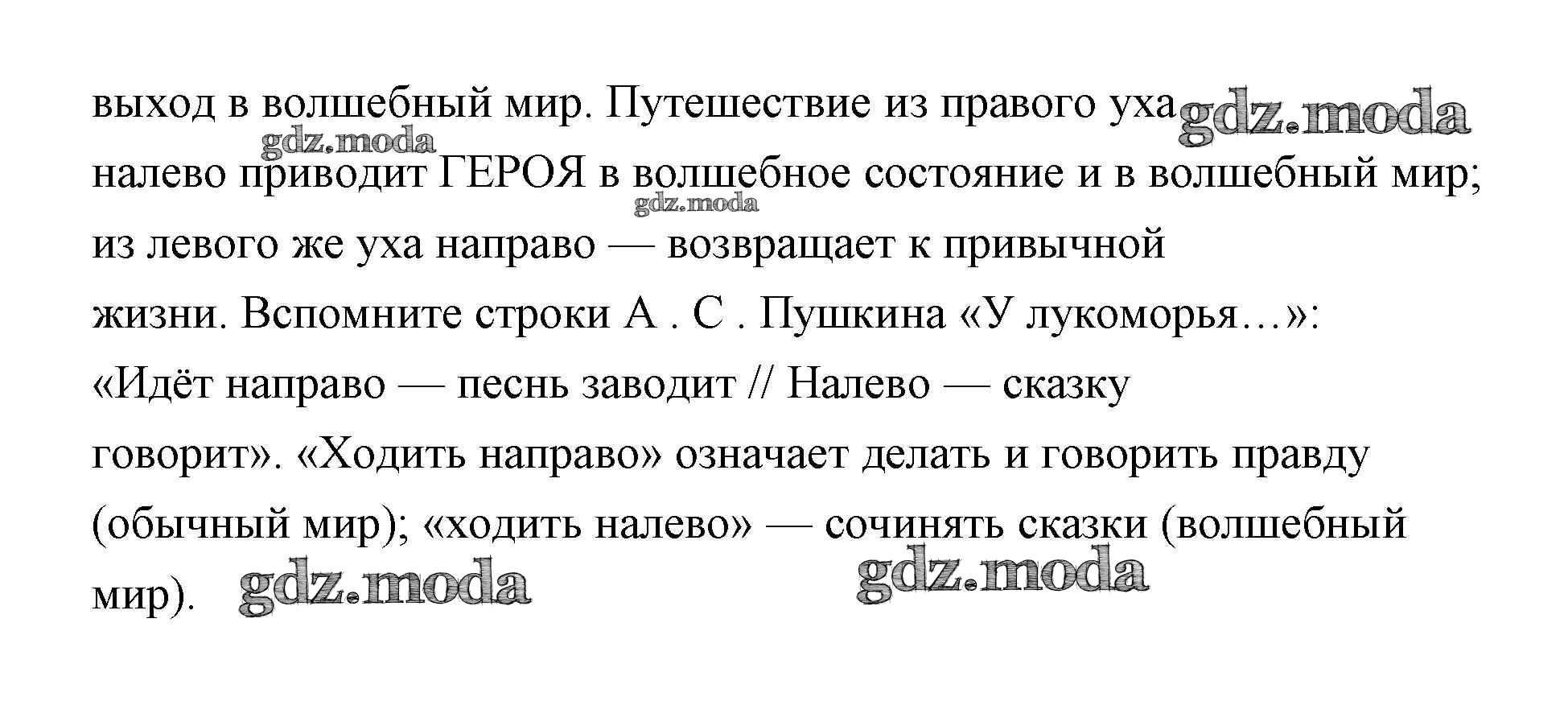 выход в волшебный мир. Путешествие из правого уха налево приводит ГЕРОЯ в волшебное состояние и в волшебный мир; из левого же уха направо — возвращает к привычной жизни. Вспомните строки А . С . Пушкина «У лукоморья...»: «Идёт направо — песнь заводит // Налево — сказку говорит». «Ходить направо» означает делать и говорить правду (обычный мир); «ходить налево» — сочинять сказки (волшебный мир).

gdz.moda